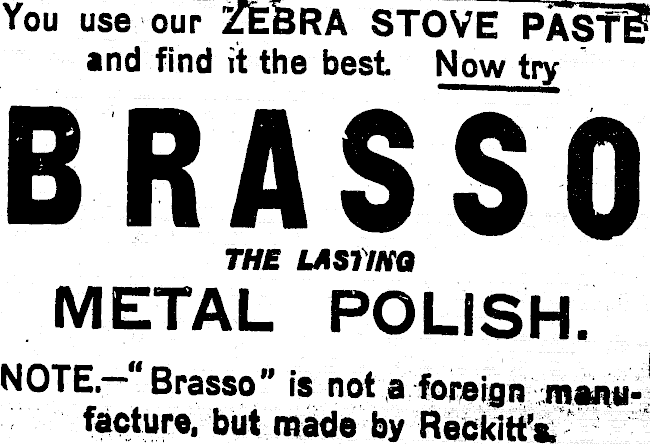 You use our ZEBRA STOVE PASTE and find it the best. Now try

BRASSO

THE LASTING

METAL POLISH.

NOTE.—"Brasso" is not a foreign manufacture, but made by Reckitt's.